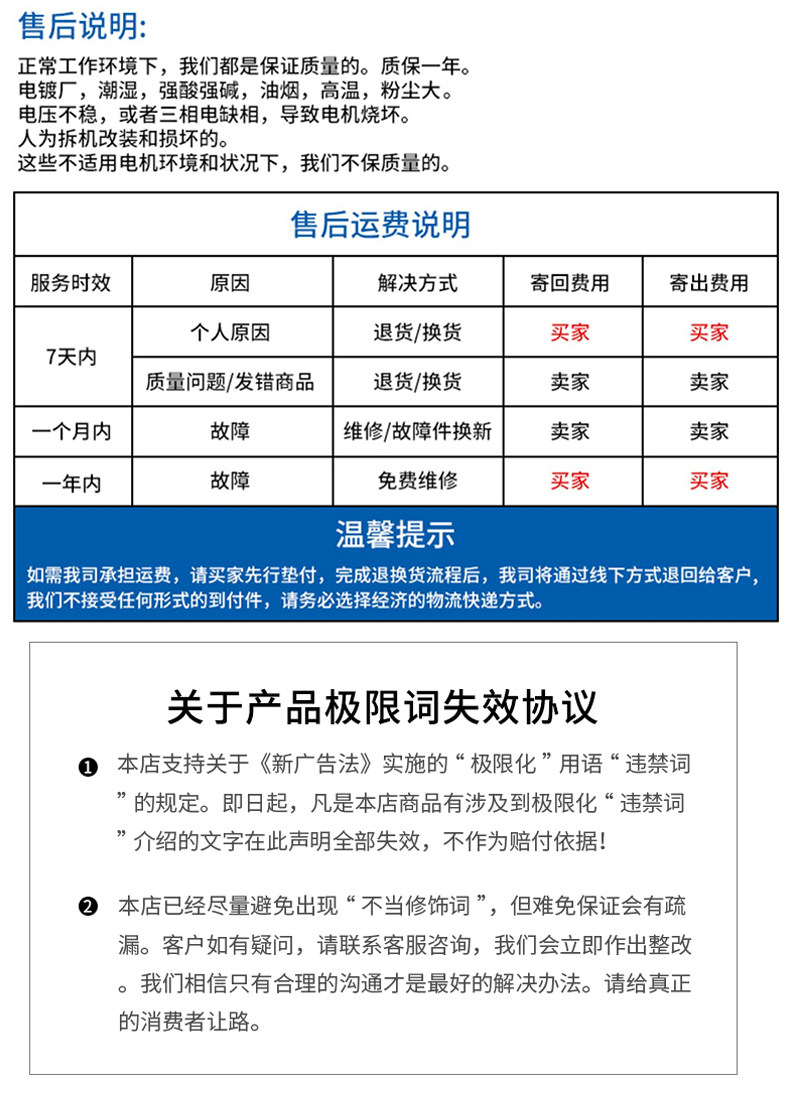 售后说明:

正常工作环境下，我们都是保证质量的。质保一年。
电镀厂，潮湿，强酸强碱，油烟，高温，粉尘大。
电压不稳，或者三相电缺相，导致电机烧坏。
人为拆机改装和损坏的。
这些不适用电机环境和状况下，我们不保质量的。

售后运费说明

| 服务时效 | 原因 | 解决方式 | 寄回费用 | 寄出费用 |
|---|---|---|---|---|
| 7天内 | 个人原因 | 退货/换货 | 买家 | 买家 |
|  | 质量问题/发错商品 | 退货/换货 | 卖家 | 卖家 |
| 一个月内 | 故障 | 维修/故障件换新 | 卖家 | 卖家 |
| 一年内 | 故障 | 免费维修 | 买家 | 买家 |

温馨提示

如需我司承担运费，请买家先行垫付，完成退换货流程后，我司将通过线下方式退回给客户，我们不接受任何形式的到付件，请务必选择经济的物流快递方式。

关于产品极限词失效协议

❶ 本店支持关于《新广告法》实施的“极限化”用语“违禁词”的规定。即日起，凡是本店商品有涉及到极限化“违禁词”介绍的文字在此声明全部失效，不作为赔付依据!

❷ 本店已经尽量避免出现“不当修饰词”，但难免保证会有疏漏。客户如有疑问，请联系客服咨询，我们会立即作出整改。我们相信只有合理的沟通才是最好的解决办法。请给真正的消费者让路。